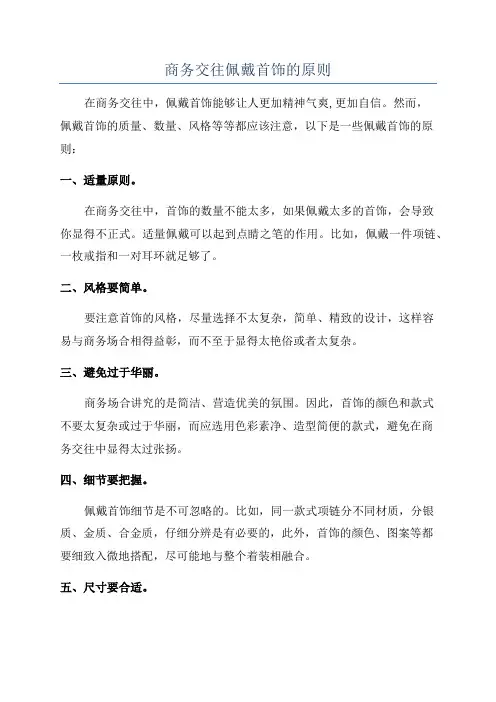 商务交往佩戴首饰的原则

在商务交往中，佩戴首饰能够让人更加精神气爽,更加自信。然而，佩戴首饰的质量、数量、风格等等都应该注意，以下是一些佩戴首饰的原则：

一、适量原则。

在商务交往中，首饰的数量不能太多，如果佩戴太多的首饰，会导致你显得不正式。适量佩戴可以起到点睛之笔的作用。比如，佩戴一件项链、一枚戒指和一对耳环就足够了。

二、风格要简单。

要注意首饰的风格，尽量选择不太复杂，简单、精致的设计，这样容易与商务场合相得益彰，而不至于显得太艳俗或者太复杂。

三、避免过于华丽。

商务场合讲究的是简洁、营造优美的氛围。因此，首饰的颜色和款式不要太复杂或过于华丽，而应选用色彩素净、造型简便的款式，避免在商务交往中显得太过张扬。

四、细节要把握。

佩戴首饰细节是不可忽略的。比如，同一款式项链分不同材质，分银质、金质、合金质，仔细分辨是有必要的，此外，首饰的颜色、图案等都要细致入微地搭配，尽可能地与整个着装相融合。

五、尺寸要合适。